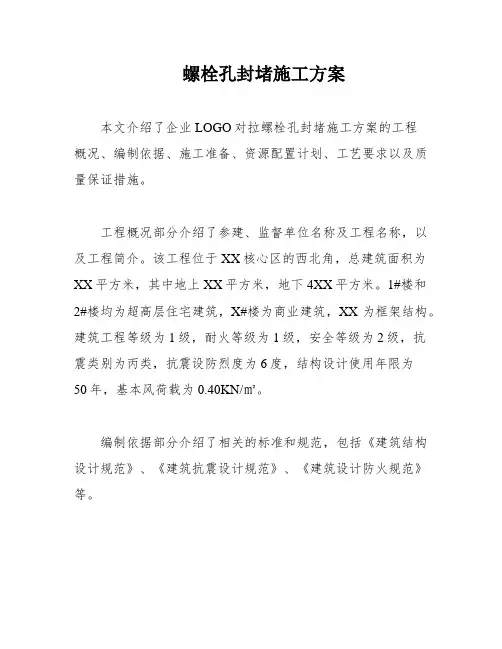 螺栓孔封堵施工方案

本文介绍了企业LOGO对拉螺栓孔封堵施工方案的工程概况、编制依据、施工准备、资源配置计划、工艺要求以及质量保证措施。

工程概况部分介绍了参建、监督单位名称及工程名称，以及工程简介。该工程位于XX核心区的西北角，总建筑面积为XX平方米，其中地上XX平方米，地下4XX平方米。1#楼和2#楼均为超高层住宅建筑，X#楼为商业建筑，XX为框架结构。建筑工程等级为1级，耐火等级为1级，安全等级为2级，抗震类别为丙类，抗震设防烈度为6度，结构设计使用年限为50年，基本风荷载为0.40KN/m²。

编制依据部分介绍了相关的标准和规范，包括《建筑结构设计规范》、《建筑抗震设计规范》、《建筑设计防火规范》等。